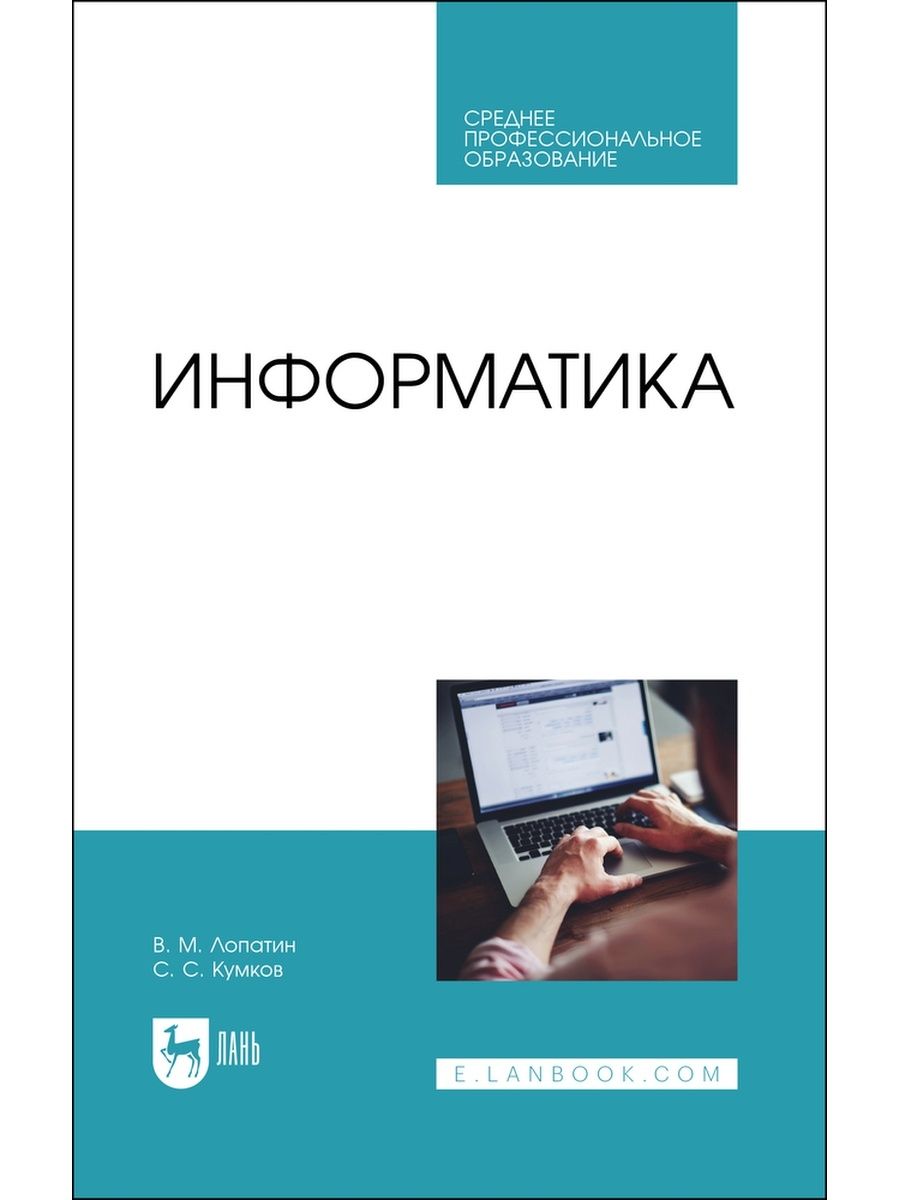 СРЕДНЕЕ ПРОФЕССИОНАЛЬНОЕ ОБРАЗОВАНИЕ

ИНФОРМАТИКА

В. М. Лопатин
С. С. Кумков

ЛАНЬ

E.LANBOOK.COM